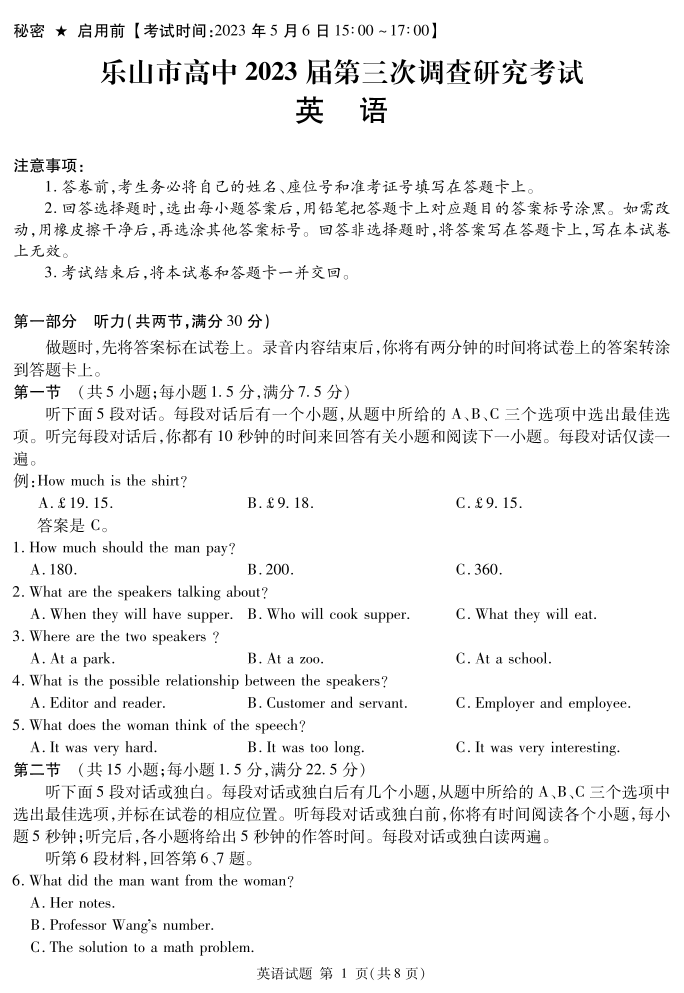 秘密 ★ 启用前【考试时间:2023 年 5 月 6 日 15:00 ~ 17:00】

乐山市高中 2023 届第三次调查研究考试
英 语

注意事项:
1. 答卷前,考生务必将自己的姓名、座位号和准考证号填写在答题卡上。
2. 回答选择题时,选出每小题答案后,用铅笔把答题卡上对应题目的答案标号涂黑。如需改动,用橡皮擦干净后,再选涂其他答案标号。回答非选择题时,将答案写在答题卡上,写在本试卷上无效。
3. 考试结束后,将本试卷和答题卡一并交回。

第一部分 听力(共两节,满分 30 分)
做题时,先将答案标在试卷上。录音内容结束后,你将有两分钟的时间将试卷上的答案转涂到答题卡上。
第一节 (共 5 小题;每小题 1.5 分,满分 7.5 分)
听下面 5 段对话。每段对话后有一个小题,从题中所给的 A、B、C 三个选项中选出最佳选项。听完每段对话后,你都有 10 秒钟的时间来回答有关小题和阅读下一小题。每段对话仅读一遍。
例:How much is the shirt?
A. £19. 15.  B. £9. 18.  C. £9. 15.
答案是 C。
1. How much should the man pay?
A. 180.  B. 200.  C. 360.
2. What are the speakers talking about?
A. When they will have supper.  B. Who will cook supper.  C. What they will eat.
3. Where are the two speakers ?
A. At a park.  B. At a zoo.  C. At a school.
4. What is the possible relationship between the speakers?
A. Editor and reader.  B. Customer and servant.  C. Employer and employee.
5. What does the woman think of the speech?
A. It was very hard.  B. It was too long.  C. It was very interesting.
第二节 (共 15 小题;每小题 1.5 分,满分 22.5 分)
听下面 5 段对话或独白。每段对话或独白后有几个小题,从题中所给的 A、B、C 三个选项中选出最佳选项,并标在试卷的相应位置。听每段对话或独白前,你将有时间阅读各个小题,每小题 5 秒钟;听完后,各小题将给出 5 秒钟的作答时间。每段对话或独白读两遍。
听第 6 段材料,回答第 6、7 题。
6. What did the man want from the woman?
A. Her notes.
B. Professor Wang's number.
C. The solution to a math problem.

英语试题 第 1 页(共 8 页)